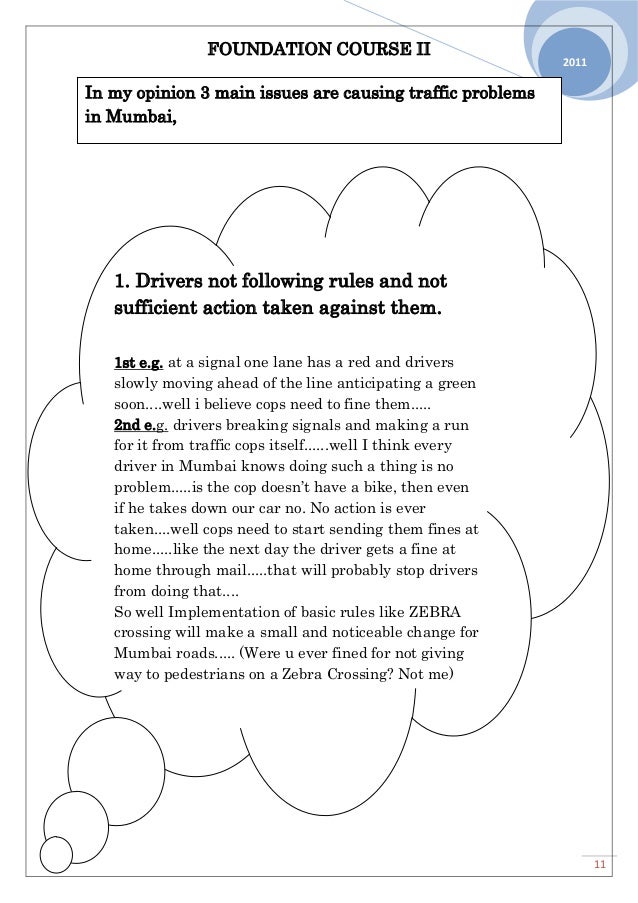 FOUNDATION COURSE II

2011

In my opinion 3 main issues are causing traffic problems in Mumbai,

1. Drivers not following rules and not sufficient action taken against them.

1st e.g. at a signal one lane has a red and drivers slowly moving ahead of the line anticipating a green soon....well i believe cops need to fine them.....
2nd e.g. drivers breaking signals and making a run for it from traffic cops itself......well I think every driver in Mumbai knows doing such a thing is no problem.....is the cop doesn't have a bike, then even if he takes down our car no. No action is ever taken....well cops need to start sending them fines at home.....like the next day the driver gets a fine at home through mail.....that will probably stop drivers from doing that....
So well Implementation of basic rules like ZEBRA crossing will make a small and noticeable change for Mumbai roads..... (Were u ever fined for not giving way to pedestrians on a Zebra Crossing? Not me)

11